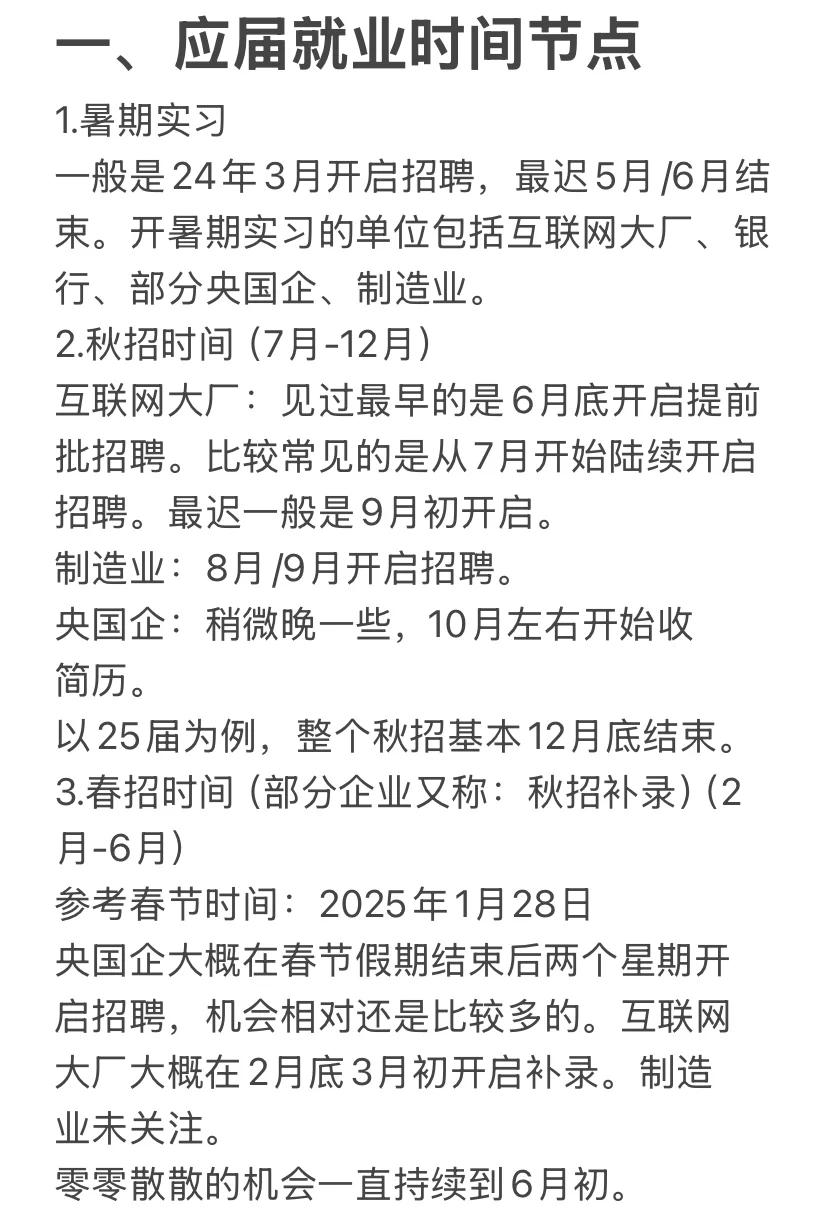 一、应届就业时间节点

1.暑期实习
一般是24年3月开启招聘，最迟5月/6月结束。开暑期实习的单位包括互联网大厂、银行、部分央国企、制造业。

2.秋招时间（7月-12月）
互联网大厂：见过最早的是6月底开启提前批招聘。比较常见的是从7月开始陆续开启招聘。最迟一般是9月初开启。
制造业：8月/9月开启招聘。
央国企：稍微晚一些，10月左右开始收简历。
以25届为例，整个秋招基本12月底结束。

3.春招时间（部分企业又称：秋招补录）（2月-6月）
参考春节时间：2025年1月28日
央国企大概在春节假期结束后两个星期开启招聘，机会相对还是比较多的。互联网大厂大概在2月底3月初开启补录。制造业未关注。
零零散散的机会一直持续到6月初。